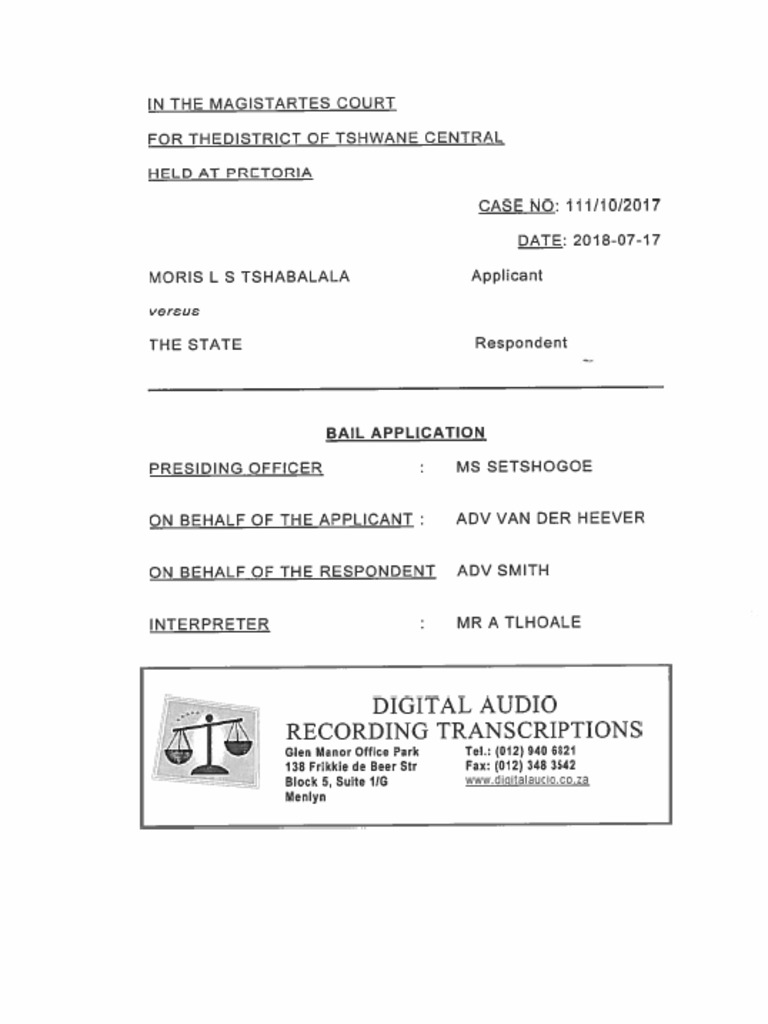 IN THE MAGISTARTES COURT

FOR THEDISTRICT OF TSHWANE CENTRAL

HELD AT PRETORIA

CASE NO: 111/10/2017

DATE: 2018-07-17

MORIS L S TSHABALALA Applicant

versus

THE STATE Respondent

BAIL APPLICATION

PRESIDING OFFICER : MS SETSHOGOE

ON BEHALF OF THE APPLICANT : ADV VAN DER HEEVER

ON BEHALF OF THE RESPONDENT ADV SMITH

INTERPRETER : MR A TLHOALE

DIGITAL AUDIO RECORDING TRANSCRIPTIONS

Glen Manor Office Park
138 Frikkie de Beer Str
Block 5, Suite 1/G
Menlyn

Tel.: (012) 940 6821
Fax: (012) 348 3542
www.digitalaudio.co.za